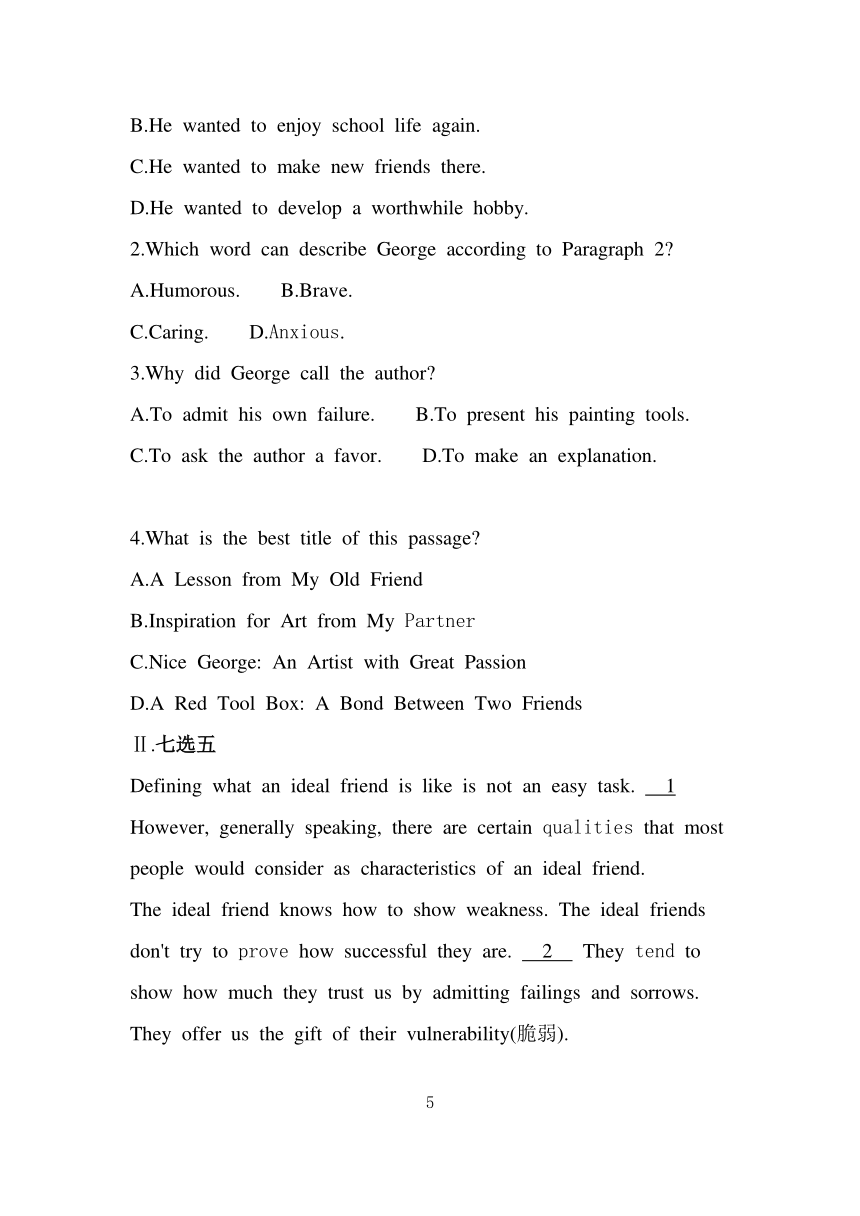 B.He wanted to enjoy school life again.

C.He wanted to make new friends there.

D.He wanted to develop a worthwhile hobby.

2.Which word can describe George according to Paragraph 2?

A.Humorous. B.Brave.

C.Caring. D.Anxious.

3.Why did George call the author?

A.To admit his own failure. B.To present his painting tools.

C.To ask the author a favor. D.To make an explanation.

4.What is the best title of this passage?

A.A Lesson from My Old Friend

B.Inspiration for Art from My Partner

C.Nice George: An Artist with Great Passion

D.A Red Tool Box: A Bond Between Two Friends

Ⅱ.七选五

Defining what an ideal friend is like is not an easy task. 1 However, generally speaking, there are certain qualities that most people would consider as characteristics of an ideal friend.

The ideal friend knows how to show weakness. The ideal friends don't try to prove how successful they are. 2 They tend to show how much they trust us by admitting failings and sorrows. They offer us the gift of their vulnerability(脆弱).

5